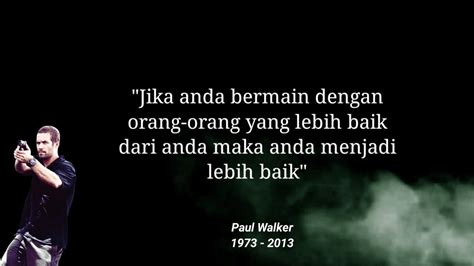 "Jika anda bermain dengan orang-orang yang lebih baik dari anda maka anda menjadi lebih baik"

Paul Walker
1973 - 2013